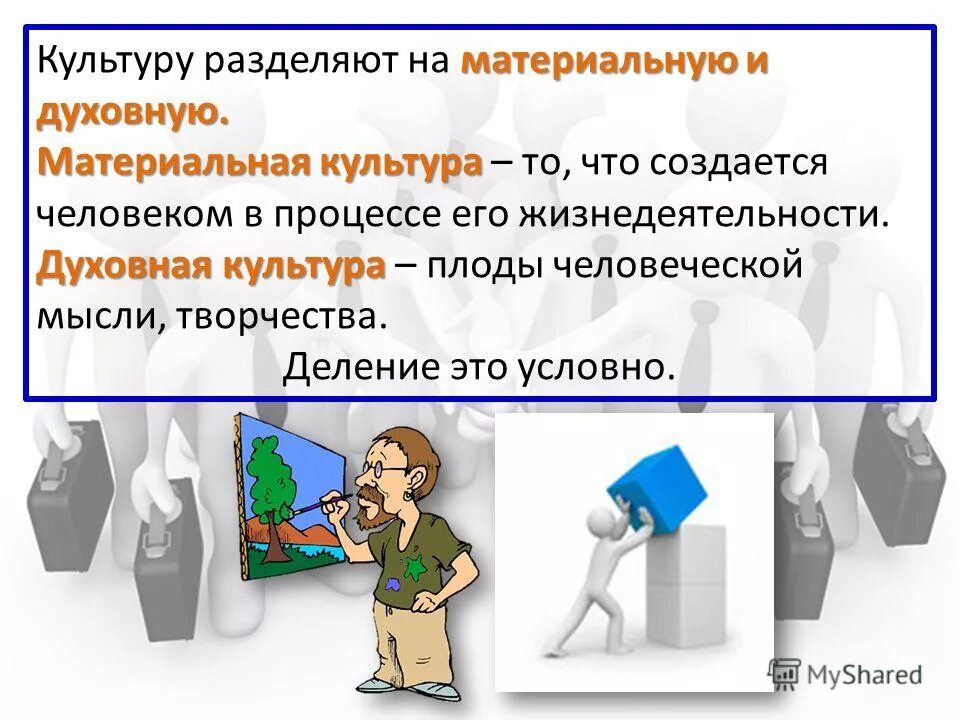 Культуру разделяют на материальную и духовную.
Материальная культура – то, что создается человеком в процессе его жизнедеятельности.
Духовная культура – плоды человеческой мысли, творчества.
Деление это условно.

MyShared